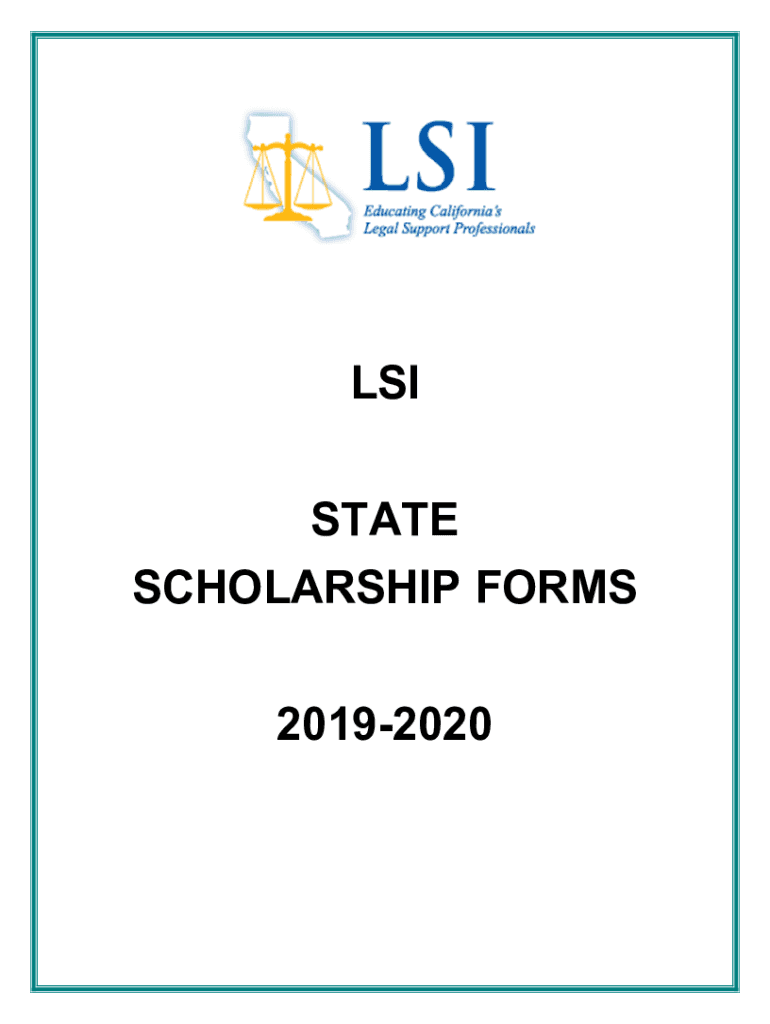 LSI
Educating California's
Legal Support Professionals

LSI

STATE
SCHOLARSHIP FORMS

2019-2020